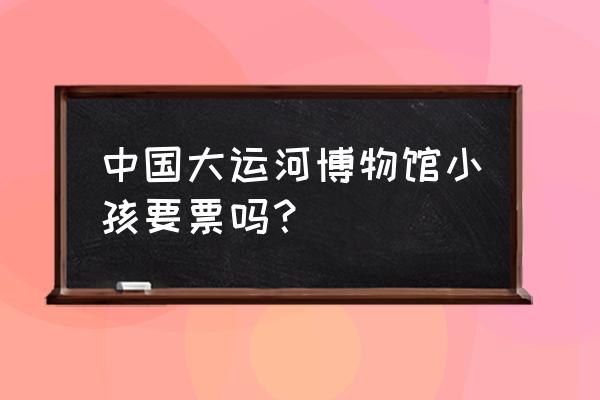 中国大运河博物馆小孩要票吗？